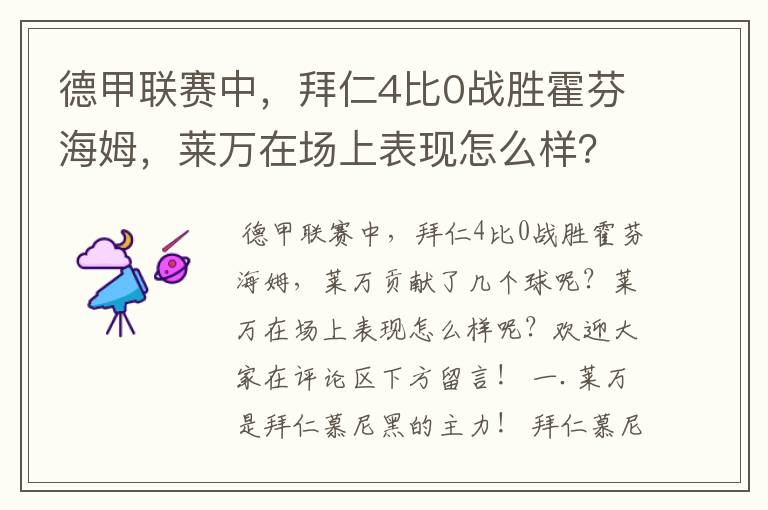 德甲联赛中，拜仁4比0战胜霍芬海姆，莱万在场上表现怎么样?

德甲联赛中，拜仁4比0战胜霍芬海姆，莱万贡献了几个球呢？莱万在场上表现怎么样呢？欢迎大家在评论区下方留言！ 一. 莱万是拜仁慕尼黑的主力！ 拜仁慕尼